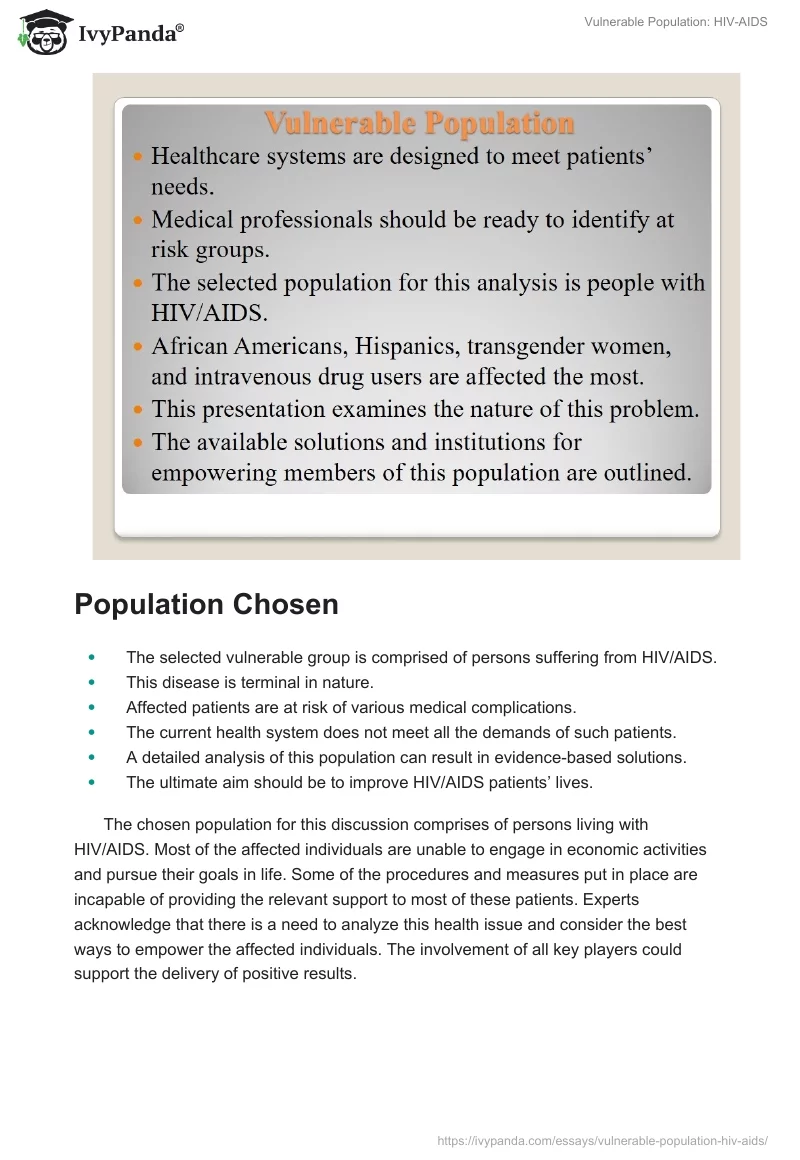 IvyPanda®

Vulnerable Population: HIV-AIDS

Vulnerable Population

- Healthcare systems are designed to meet patients' needs.
- Medical professionals should be ready to identify at risk groups.
- The selected population for this analysis is people with HIV/AIDS.
- African Americans, Hispanics, transgender women, and intravenous drug users are affected the most.
- This presentation examines the nature of this problem.
- The available solutions and institutions for empowering members of this population are outlined.

Population Chosen

- The selected vulnerable group is comprised of persons suffering from HIV/AIDS.
- This disease is terminal in nature.
- Affected patients are at risk of various medical complications.
- The current health system does not meet all the demands of such patients.
- A detailed analysis of this population can result in evidence-based solutions.
- The ultimate aim should be to improve HIV/AIDS patients' lives.

The chosen population for this discussion comprises of persons living with HIV/AIDS. Most of the affected individuals are unable to engage in economic activities and pursue their goals in life. Some of the procedures and measures put in place are incapable of providing the relevant support to most of these patients. Experts acknowledge that there is a need to analyze this health issue and consider the best ways to empower the affected individuals. The involvement of all key players could support the delivery of positive results.

https://ivypanda.com/essays/vulnerable-population-hiv-aids/